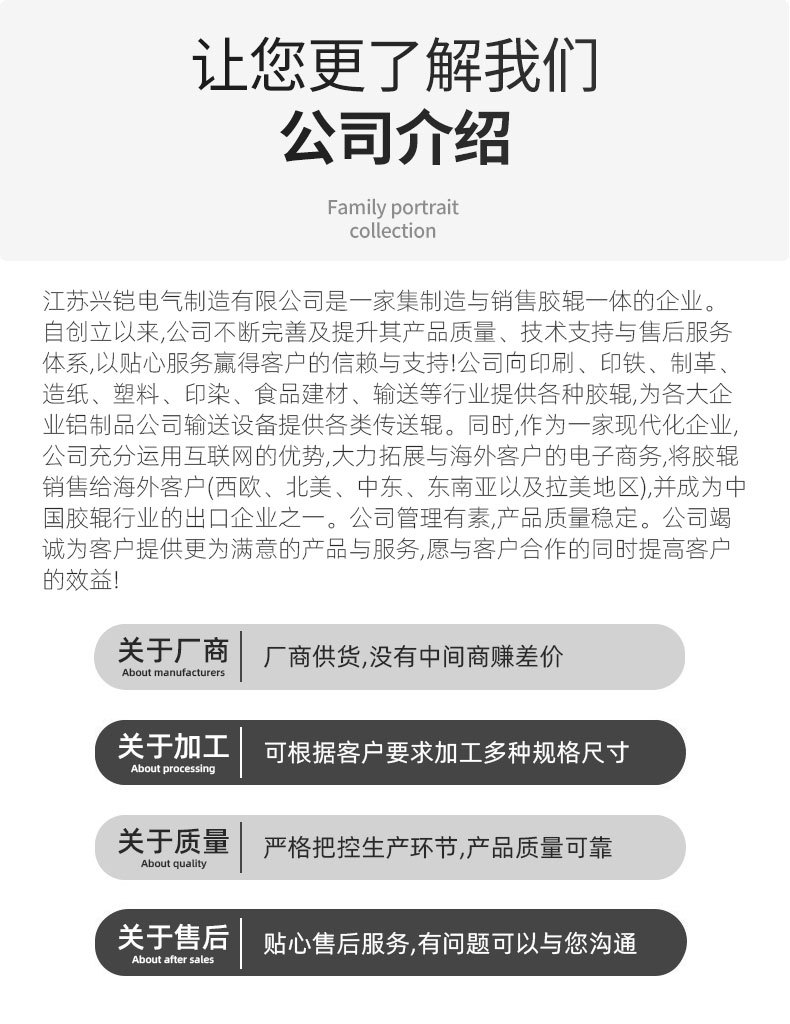 让您更了解我们
公司介绍

Family portrait
collection

江苏兴铠电气制造有限公司是一家集制造与销售胶辊一体的企业。自创立以来,公司不断完善及提升其产品质量、技术支持与售后服务体系,以贴心服务赢得客户的信赖与支持!公司向印刷、印铁、制革、造纸、塑料、印染、食品建材、输送等行业提供各种胶辊,为各大企业铝制品公司输送设备提供各类传送辊。同时,作为一家现代化企业,公司充分运用互联网的优势,大力拓展与海外客户的电子商务,将胶辊销售给海外客户(西欧、北美、中东、东南亚以及拉美地区),并成为中国胶辊行业的出口企业之一。公司管理有素,产品质量稳定。公司竭诚为客户提供更为满意的产品与服务,愿与客户合作的同时提高客户的效益!

关于厂商
About manufacturers
厂商供货,没有中间商赚差价

关于加工
About processing
可根据客户要求加工多种规格尺寸

关于质量
About quality
严格把控生产环节,产品质量可靠

关于售后
About after sales
贴心售后服务,有问题可以与您沟通